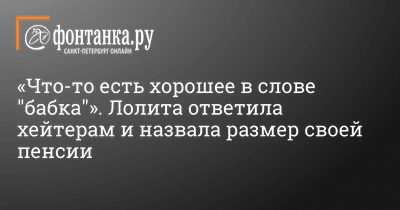 фонтанка.ру
САНКТ-ПЕТЕРБУРГ ОНЛАЙН

«Что-то есть хорошее в слове "бабка"». Лолита ответила хейтерам и назвала размер своей пенсии